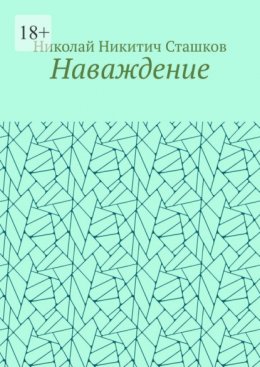 18+

Николай Никитич Сташков

Наваждение